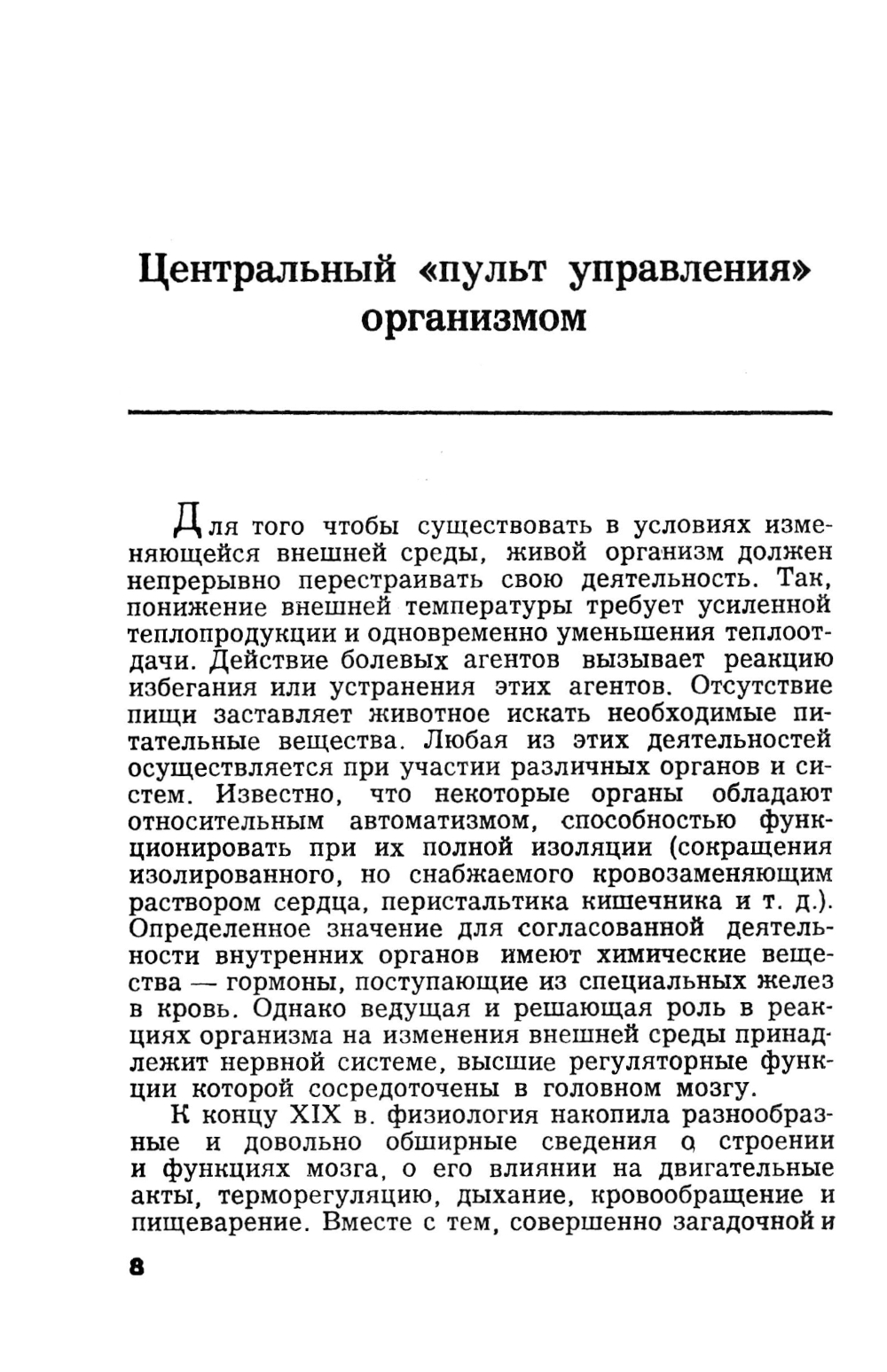 Центральный «пульт управления» организмом

Для того чтобы существовать в условиях изменяющейся внешней среды, живой организм должен непрерывно перестраивать свою деятельность. Так, понижение внешней температуры требует усиленной теплопродукции и одновременно уменьшения теплоотдачи. Действие болевых агентов вызывает реакцию избегания или устранения этих агентов. Отсутствие пищи заставляет животное искать необходимые питательные вещества. Любая из этих деятельностей осуществляется при участии различных органов и систем. Известно, что некоторые органы обладают относительным автоматизмом, способностью функционировать при их полной изоляции (сокращения изолированного, но снабжаемого кровозаменяющим раствором сердца, перистальтика кишечника и т. д.). Определенное значение для согласованной деятельности внутренних органов имеют химические вещества — гормоны, поступающие из специальных желез в кровь. Однако ведущая и решающая роль в реакциях организма на изменения внешней среды принадлежит нервной системе, высшие регуляторные функции которой сосредоточены в головном мозгу.

К концу XIX в. физиология накопила разнообразные и довольно обширные сведения о строении и функциях мозга, о его влиянии на двигательные акты, терморегуляцию, дыхание, кровообращение и пищеварение. Вместе с тем, совершенно загадочной и

8